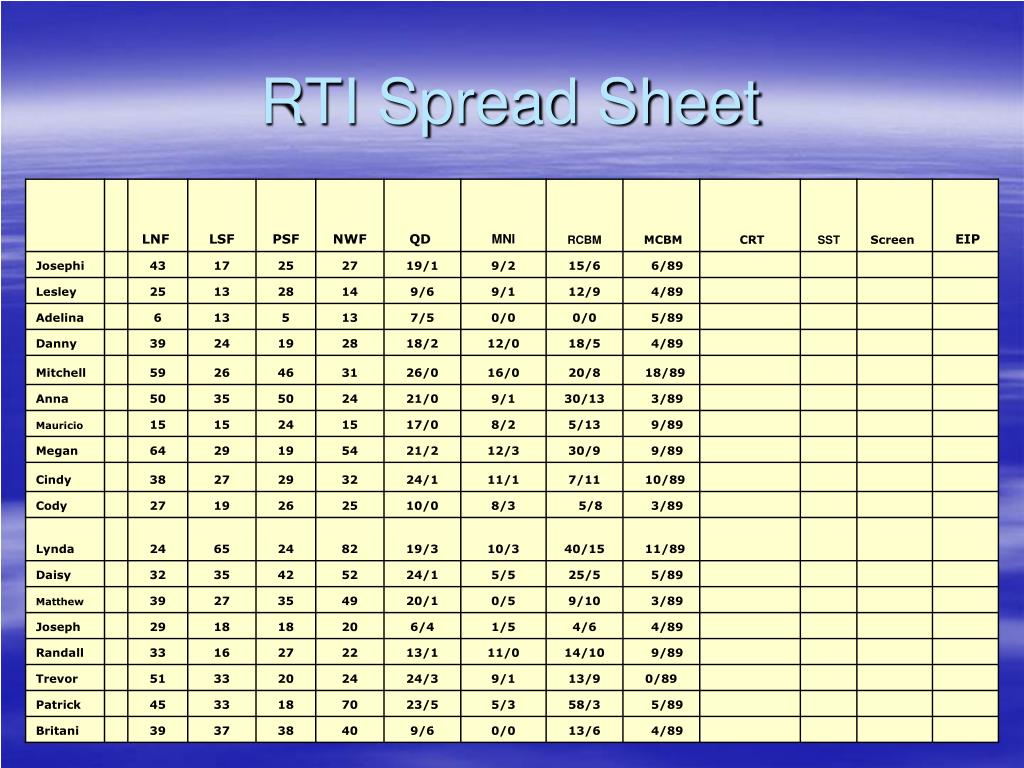 RTI Spread Sheet

| | | LNF | LSF | PSF | NWF | QD | MNI | RCBM | MCBM | CRT | SST | Screen | EIP |
|---|---|---|---|---|---|---|---|---|---|---|---|---|---|
| Josephi | | 43 | 17 | 25 | 27 | 19/1 | 9/2 | 15/6 | 6/89 | | | | |
| Lesley | | 25 | 13 | 28 | 14 | 9/6 | 9/1 | 12/9 | 4/89 | | | | |
| Adelina | | 6 | 13 | 5 | 13 | 7/5 | 0/0 | 0/0 | 5/89 | | | | |
| Danny | | 39 | 24 | 19 | 28 | 18/2 | 12/0 | 18/5 | 4/89 | | | | |
| Mitchell | | 59 | 26 | 46 | 31 | 26/0 | 16/0 | 20/8 | 18/89 | | | | |
| Anna | | 50 | 35 | 50 | 24 | 21/0 | 9/1 | 30/13 | 3/89 | | | | |
| Mauricio | | 15 | 15 | 24 | 15 | 17/0 | 8/2 | 5/13 | 9/89 | | | | |
| Megan | | 64 | 29 | 19 | 54 | 21/2 | 12/3 | 30/9 | 9/89 | | | | |
| Cindy | | 38 | 27 | 29 | 32 | 24/1 | 11/1 | 7/11 | 10/89 | | | | |
| Cody | | 27 | 19 | 26 | 25 | 10/0 | 8/3 | 5/8 | 3/89 | | | | |
| Lynda | | 24 | 65 | 24 | 82 | 19/3 | 10/3 | 40/15 | 11/89 | | | | |
| Daisy | | 32 | 35 | 42 | 52 | 24/1 | 5/5 | 25/5 | 5/89 | | | | |
| Matthew | | 39 | 27 | 35 | 49 | 20/1 | 0/5 | 9/10 | 3/89 | | | | |
| Joseph | | 29 | 18 | 18 | 20 | 6/4 | 1/5 | 4/6 | 4/89 | | | | |
| Randall | | 33 | 16 | 27 | 22 | 13/1 | 11/0 | 14/10 | 9/89 | | | | |
| Trevor | | 51 | 33 | 20 | 24 | 24/3 | 9/1 | 13/9 | 0/89 | | | | |
| Patrick | | 45 | 33 | 18 | 70 | 23/5 | 5/3 | 58/3 | 5/89 | | | | |
| Britani | | 39 | 37 | 38 | 40 | 9/6 | 0/0 | 13/6 | 4/89 | | | | |